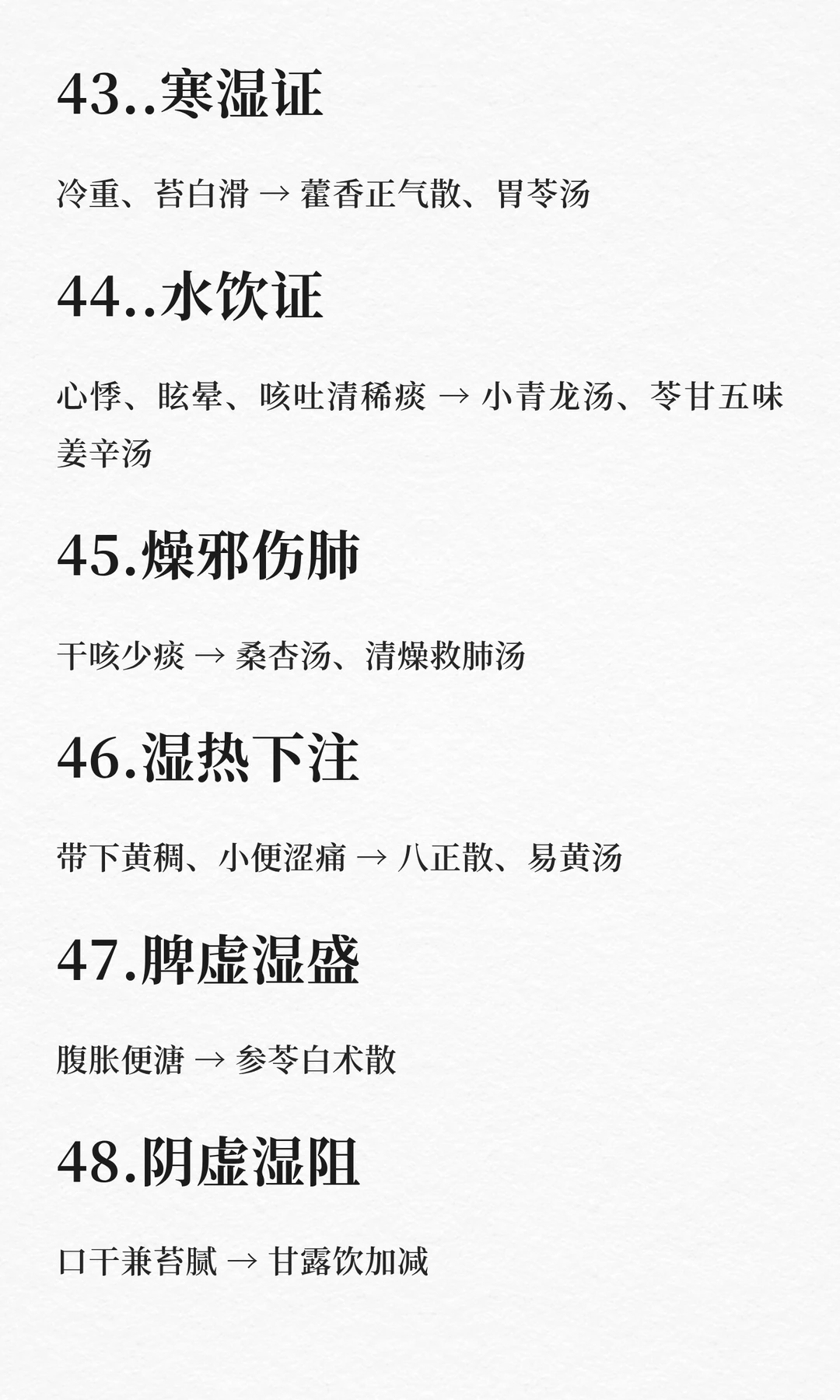 43..寒湿证

冷重、苔白滑 → 藿香正气散、胃苓汤

44..水饮证

心悸、眩晕、咳吐清稀痰 → 小青龙汤、苓甘五味姜辛汤

45.燥邪伤肺

干咳少痰 → 桑杏汤、清燥救肺汤

46.湿热下注

带下黄稠、小便涩痛 → 八正散、易黄汤

47.脾虚湿盛

腹胀便溏 → 参苓白术散

48.阴虚湿阻

口干兼苔腻 → 甘露饮加减